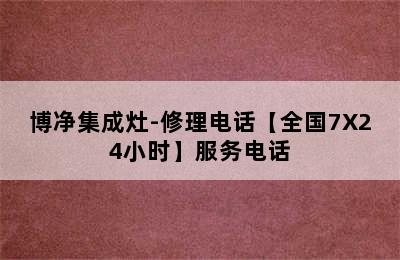 博净集成灶-修理电话【全国7X24小时】服务电话